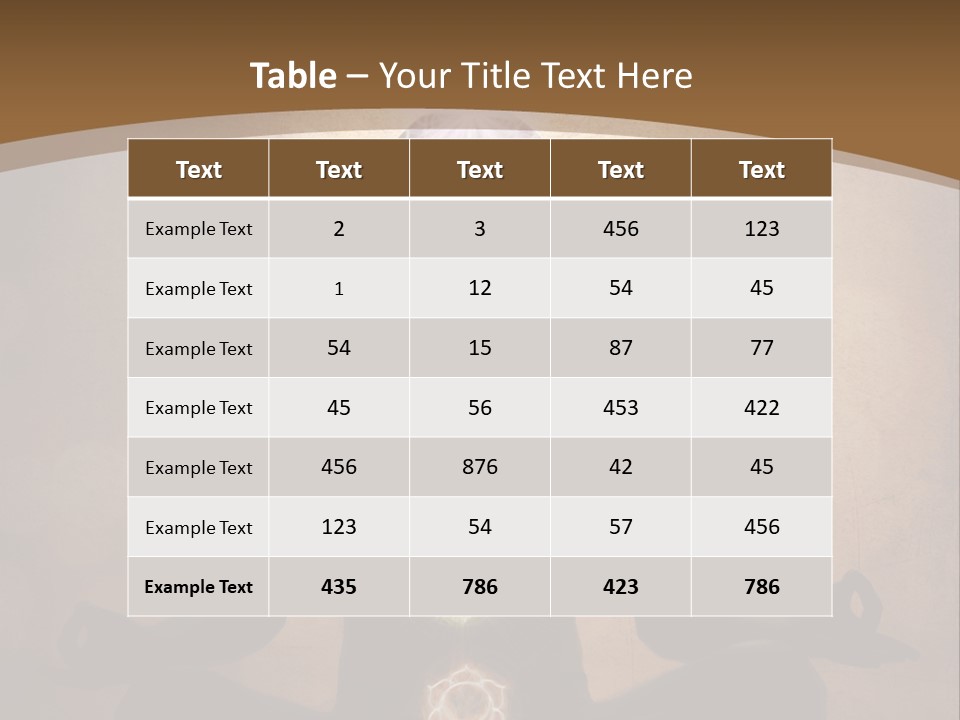 Table – Your Title Text Here

| Text | Text | Text | Text | Text |
|---|---|---|---|---|
| Example Text | 2 | 3 | 456 | 123 |
| Example Text | 1 | 12 | 54 | 45 |
| Example Text | 54 | 15 | 87 | 77 |
| Example Text | 45 | 56 | 453 | 422 |
| Example Text | 456 | 876 | 42 | 45 |
| Example Text | 123 | 54 | 57 | 456 |
| Example Text | 435 | 786 | 423 | 786 |